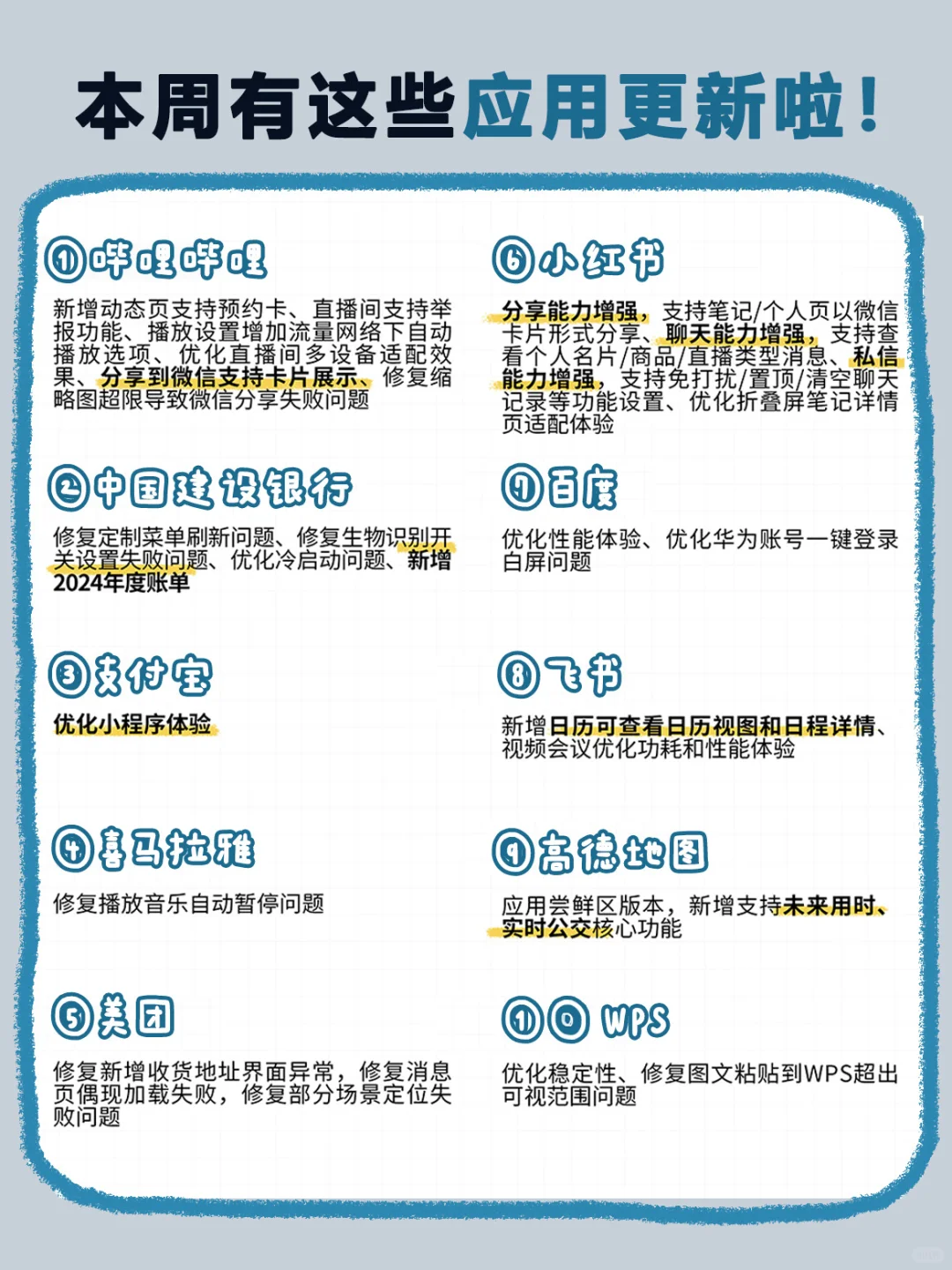 本周有这些应用更新啦！

①哔哩哔哩

新增动态页支持预约卡、直播间支持举报功能、播放设置增加流量网络下自动播放选项、优化直播间多设备适配效果、分享到微信支持卡片展示、修复缩略图超限导致微信分享失败问题

②中国建设银行

修复定制菜单刷新问题、修复生物识别开关设置失败问题、优化冷启动问题、新增2024年度账单

③支付宝

优化小程序体验

④喜马拉雅

修复播放音乐自动暂停问题

⑤美团

修复新增收货地址界面异常，修复消息页偶现加载失败，修复部分场景定位失败问题

⑥小红书

分享能力增强，支持笔记/个人页以微信卡片形式分享、聊天能力增强，支持查看个人名片/商品/直播类型消息、私信能力增强，支持免打扰/置顶/清空聊天记录等功能设置、优化折叠屏笔记详情页适配体验

⑦百度

优化性能体验、优化华为账号一键登录白屏问题

⑧飞书

新增日历可查看日历视图和日程详情、视频会议优化功耗和性能体验

⑨高德地图

应用尝鲜区版本，新增支持未来用时、实时公交核心功能

⑩ WPS

优化稳定性、修复图文粘贴到WPS超出可视范围问题